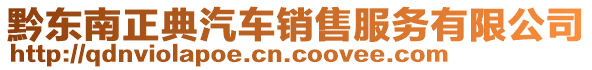 黔东南正典汽车销售服务有限公司
http://qdnviolapoe.cn.coovee.com